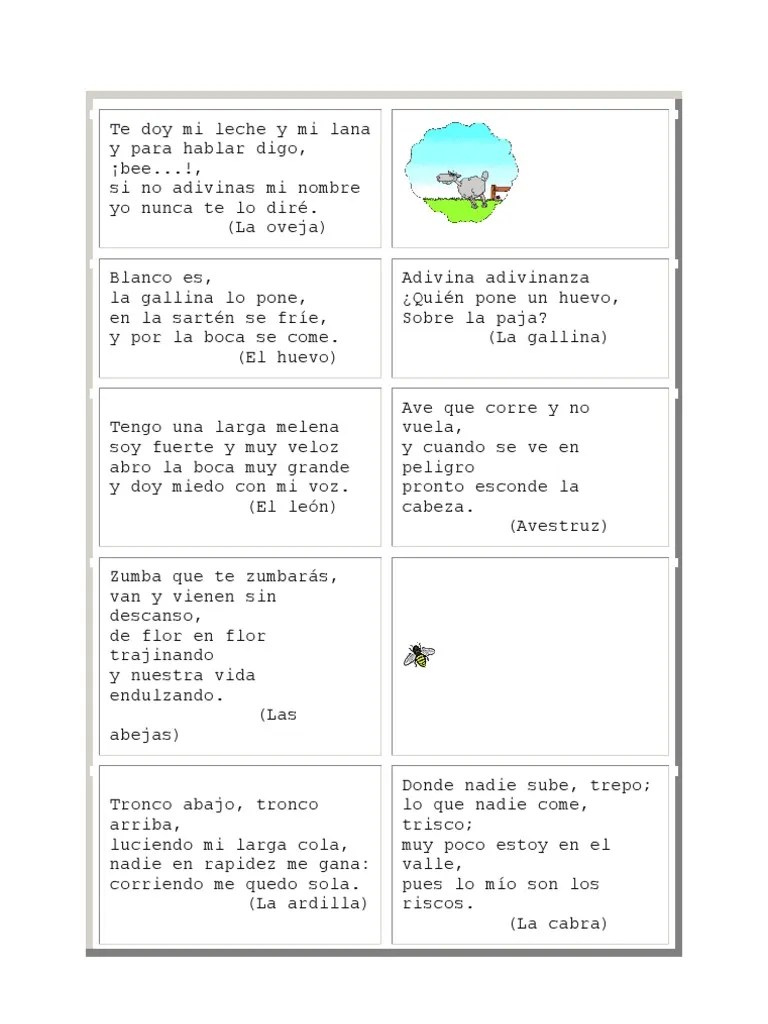 Te doy mi leche y mi lana
y para hablar digo,
¡bee...!,
si no adivinas mi nombre
yo nunca te lo diré.
(La oveja)

Blanco es,
la gallina lo pone,
en la sartén se fríe,
y por la boca se come.
(El huevo)

Adivina adivinanza
¿Quién pone un huevo,
Sobre la paja?
(La gallina)

Tengo una larga melena
soy fuerte y muy veloz
abro la boca muy grande
y doy miedo con mi voz.
(El león)

Ave que corre y no vuela,
y cuando se ve en peligro
pronto esconde la cabeza.
(Avestruz)

Zumba que te zumbarás,
van y vienen sin descanso,
de flor en flor
trajinando
y nuestra vida
endulzando.
(Las abejas)

Tronco abajo, tronco arriba,
luciendo mi larga cola,
nadie en rapidez me gana:
corriendo me quedo sola.
(La ardilla)

Donde nadie sube, trepo;
lo que nadie come, trisco;
muy poco estoy en el valle,
pues lo mío son los riscos.
(La cabra)